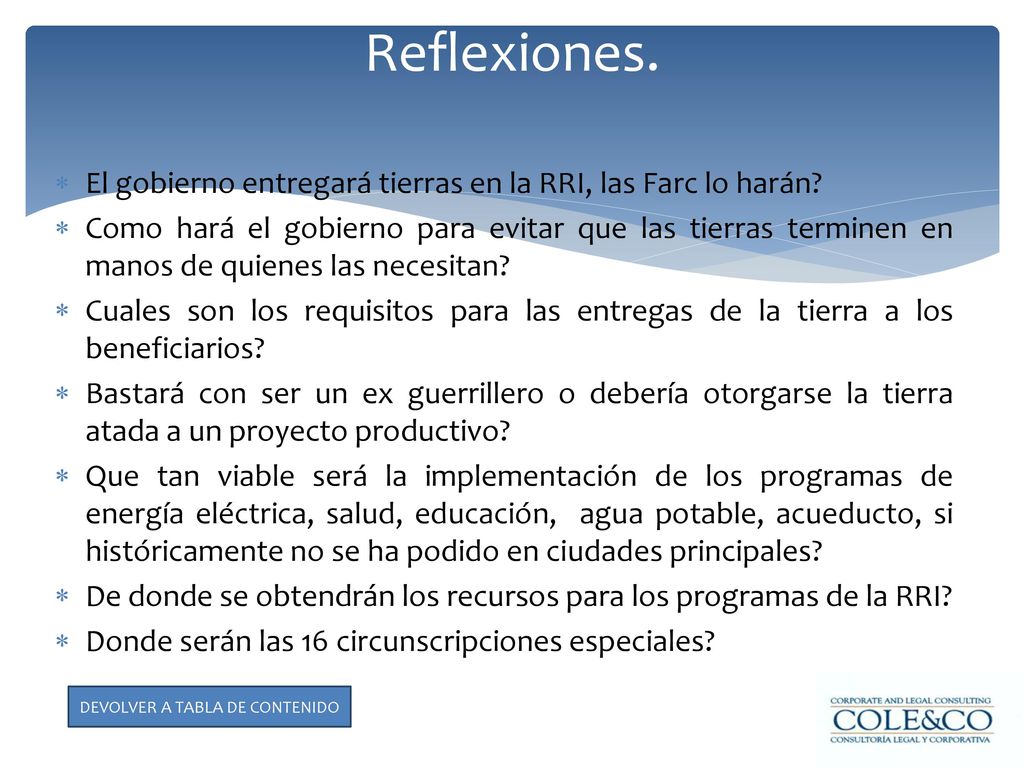 Reflexiones.

∗ El gobierno entregará tierras en la RRI, las Farc lo harán?
∗ Como hará el gobierno para evitar que las tierras terminen en manos de quienes las necesitan?
∗ Cuales son los requisitos para las entregas de la tierra a los beneficiarios?
∗ Bastará con ser un ex guerrillero o debería otorgarse la tierra atada a un proyecto productivo?
∗ Que tan viable será la implementación de los programas de energía eléctrica, salud, educación, agua potable, acueducto, si históricamente no se ha podido en ciudades principales?
∗ De donde se obtendrán los recursos para los programas de la RRI?
∗ Donde serán las 16 circunscripciones especiales?

DEVOLVER A TABLA DE CONTENIDO

CORPORATE AND LEGAL CONSULTING
COLE&CO
CONSULTORÍA LEGAL Y CORPORATIVA